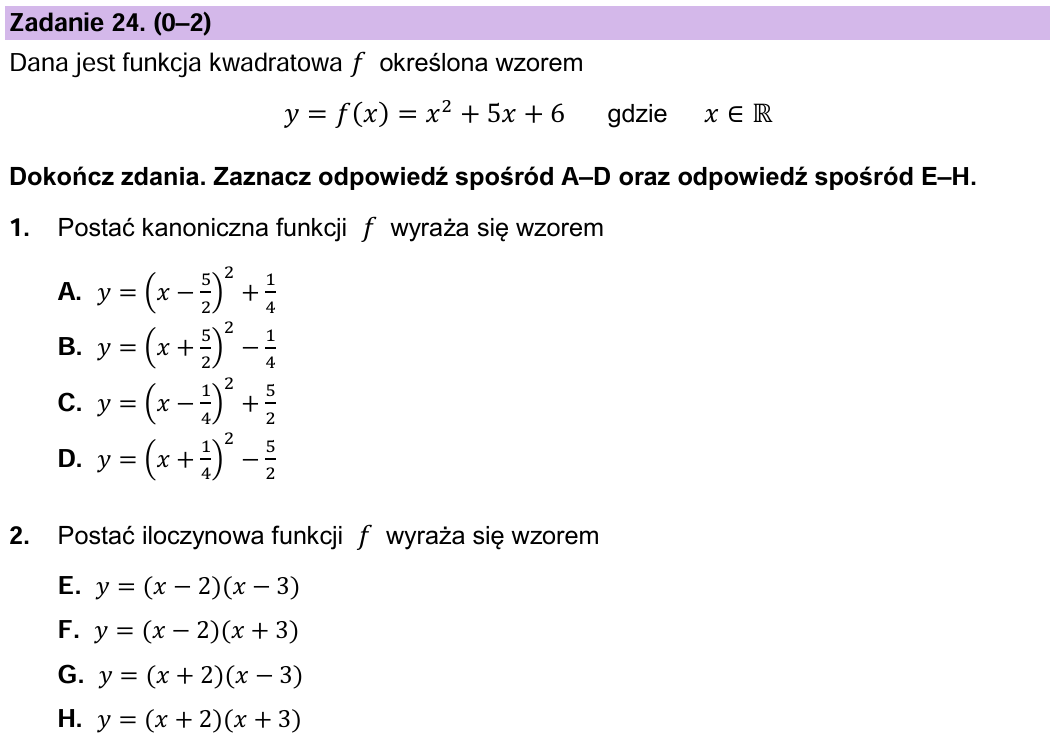 Zadanie 24. (0–2)

Dana jest funkcja kwadratowa $f$ określona wzorem

$y = f(x) = x^2 + 5x + 6$ gdzie $x \in \mathbb{R}$

Dokończ zdania. Zaznacz odpowiedź spośród A–D oraz odpowiedź spośród E–H.

1. Postać kanoniczna funkcji $f$ wyraża się wzorem

A. $y = \left(x - \frac{5}{2}\right)^2 + \frac{1}{4}$
B. $y = \left(x + \frac{5}{2}\right)^2 - \frac{1}{4}$
C. $y = \left(x - \frac{1}{4}\right)^2 + \frac{5}{2}$
D. $y = \left(x + \frac{1}{4}\right)^2 - \frac{5}{2}$

2. Postać iloczynowa funkcji $f$ wyraża się wzorem

E. $y = (x - 2)(x - 3)$
F. $y = (x - 2)(x + 3)$
G. $y = (x + 2)(x - 3)$
H. $y = (x + 2)(x + 3)$